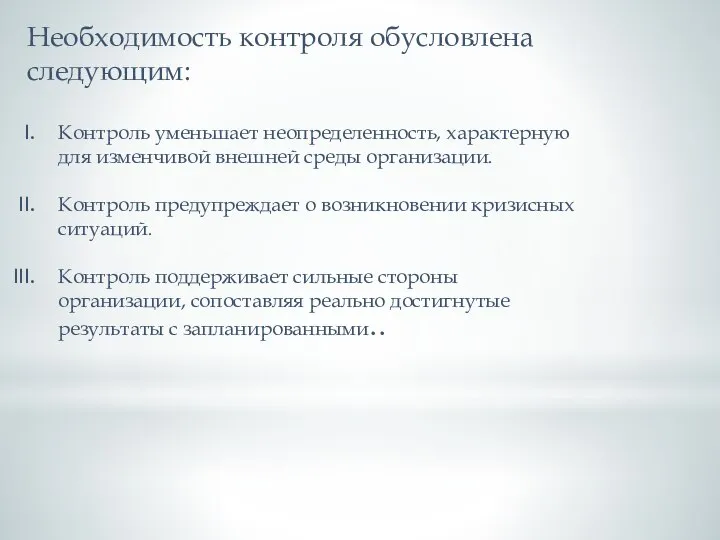 Необходимость контроля обусловлена следующим:

I. Контроль уменьшает неопределенность, характерную для изменчивой внешней среды организации.

II. Контроль предупреждает о возникновении кризисных ситуаций.

III. Контроль поддерживает сильные стороны организации, сопоставляя реально достигнутые результаты с запланированными..